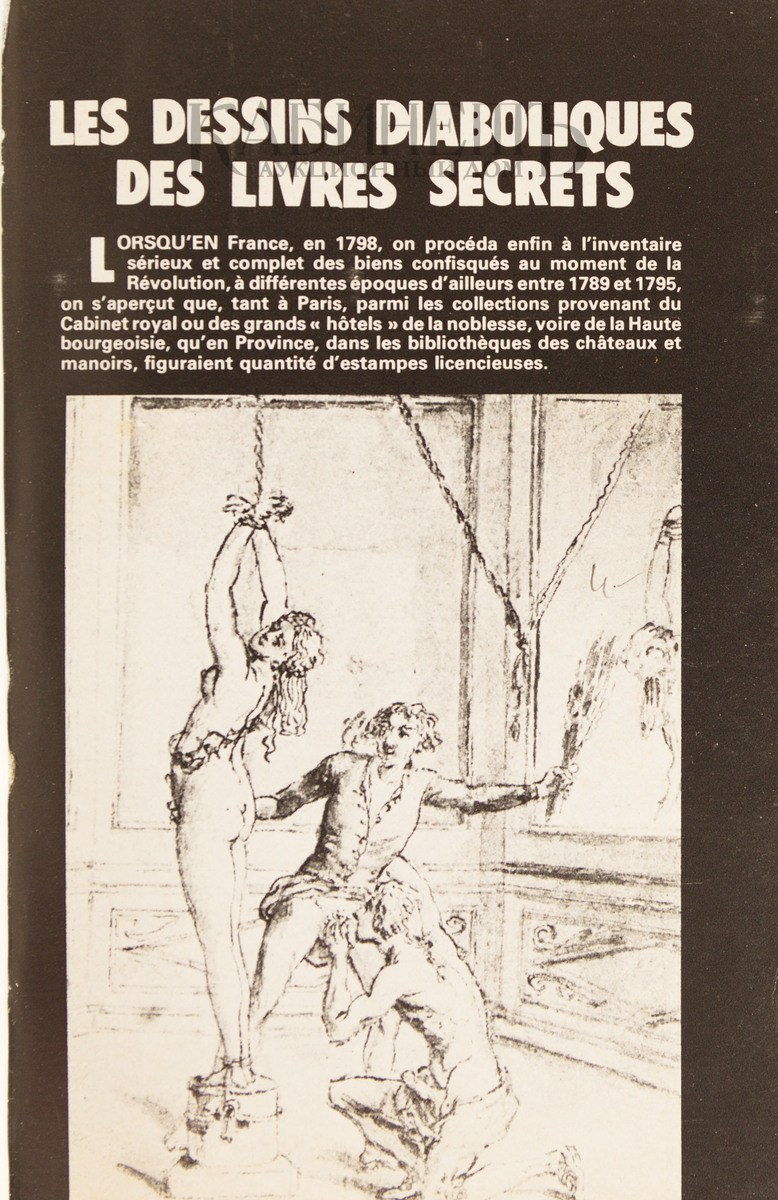 LES DESSINS DIABOLIQUES DES LIVRES SECRETS

LORSQU'EN France, en 1798, on procéda enfin à l'inventaire sérieux et complet des biens confisqués au moment de la Révolution, à différentes époques d'ailleurs entre 1789 et 1795, on s'aperçut que, tant à Paris, parmi les collections provenant du Cabinet royal ou des grands « hôtels » de la noblesse, voire de la Haute bourgeoisie, qu'en Province, dans les bibliothèques des châteaux et manoirs, figuraient quantité d'estampes licencieuses.